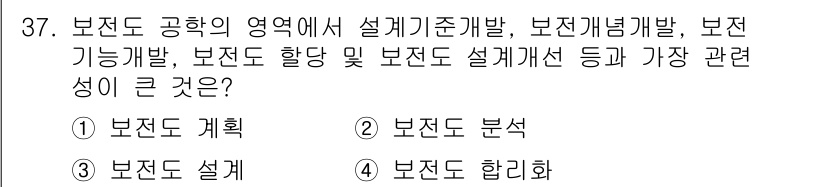 37. 보전도 공학의 영역에서 설계기준개발, 보전개념개발, 보전기능개발, 보전도 할당 및 보전도 설계개선 등과 가장 관련성이 큰 것은?

① 보전도 계획 ② 보전도 분석

③ 보전도 설계 ④ 보전도 합리화